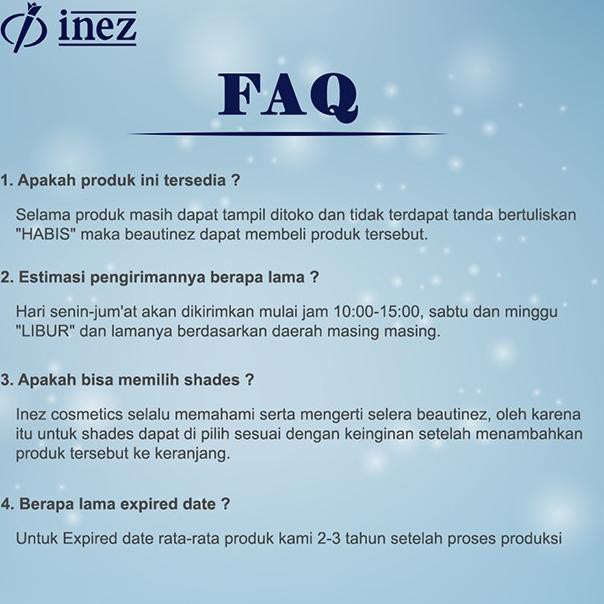 inez

FAQ

1. Apakah produk ini tersedia ?

Selama produk masih dapat tampil ditoko dan tidak terdapat tanda bertuliskan "HABIS" maka beautinez dapat membeli produk tersebut.

2. Estimasi pengirimannya berapa lama ?

Hari senin-jum'at akan dikirimkan mulai jam 10:00-15:00, sabtu dan minggu "LIBUR" dan lamanya berdasarkan daerah masing masing.

3. Apakah bisa memilih shades ?

Inez cosmetics selalu memahami serta mengerti selera beautinez, oleh karena itu untuk shades dapat di pilih sesuai dengan keinginan setelah menambahkan produk tersebut ke keranjang.

4. Berapa lama expired date ?

Untuk Expired date rata-rata produk kami 2-3 tahun setelah proses produksi